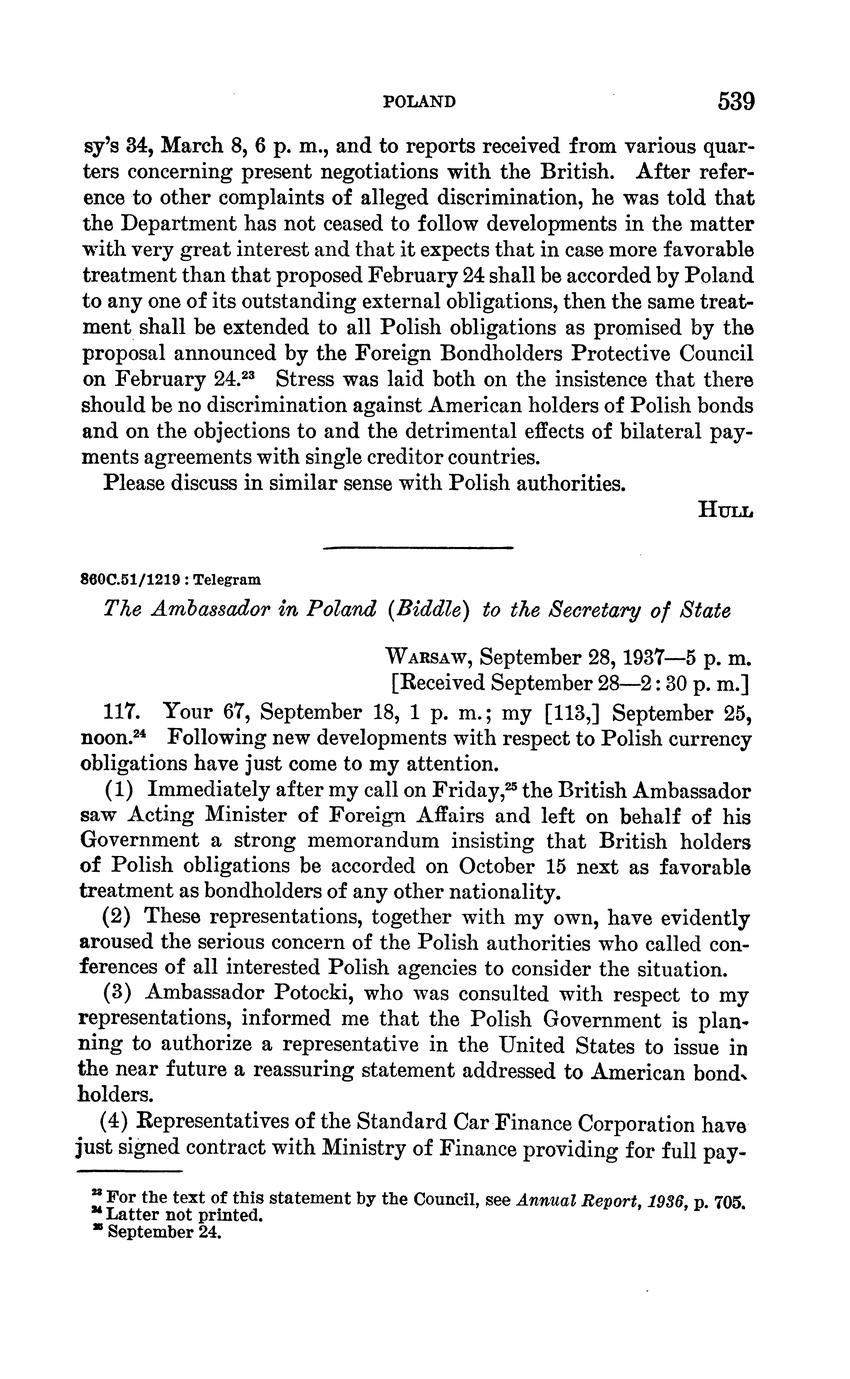 POLAND 539

sy's 34, March 8, 6 p. m., and to reports received from various quarters concerning present negotiations with the British. After reference to other complaints of alleged discrimination, he was told that the Department has not ceased to follow developments in the matter with very great interest and that it expects that in case more favorable treatment than that proposed February 24 shall be accorded by Poland to any one of its outstanding external obligations, then the same treatment shall be extended to all Polish obligations as promised by the proposal announced by the Foreign Bondholders Protective Council on February 24.$^{23}$ Stress was laid both on the insistence that there should be no discrimination against American holders of Polish bonds and on the objections to and the detrimental effects of bilateral payments agreements with single creditor countries.

Please discuss in similar sense with Polish authorities.

HULL

860C.51/1219 : Telegram

The Ambassador in Poland (Biddle) to the Secretary of State

WARSAW, September 28, 1937—5 p. m.
[Received September 28—2:30 p. m.]

117. Your 67, September 18, 1 p. m.; my [113,] September 25, noon.$^{24}$ Following new developments with respect to Polish currency obligations have just come to my attention.

(1) Immediately after my call on Friday,$^{25}$ the British Ambassador saw Acting Minister of Foreign Affairs and left on behalf of his Government a strong memorandum insisting that British holders of Polish obligations be accorded on October 15 next as favorable treatment as bondholders of any other nationality.

(2) These representations, together with my own, have evidently aroused the serious concern of the Polish authorities who called conferences of all interested Polish agencies to consider the situation.

(3) Ambassador Potocki, who was consulted with respect to my representations, informed me that the Polish Government is planning to authorize a representative in the United States to issue in the near future a reassuring statement addressed to American bondholders.

(4) Representatives of the Standard Car Finance Corporation have just signed contract with Ministry of Finance providing for full pay-

$^{23}$ For the text of this statement by the Council, see Annual Report, 1936, p. 705.
$^{24}$ Latter not printed.
$^{25}$ September 24.